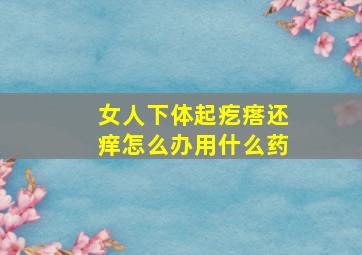 女人下体起疙瘩还痒怎么办用什么药